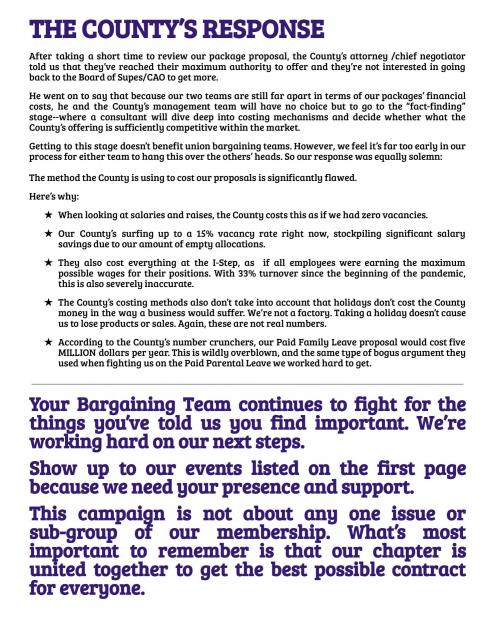 THE COUNTY'S RESPONSE

After taking a short time to review our package proposal, the County's attorney /chief negotiator told us that they've reached their maximum authority to offer and they're not interested in going back to the Board of Supes/CAO to get more.

He went on to say that because our two teams are still far apart in terms of our packages' financial costs, he and the County's management team will have no choice but to go to the "fact-finding" stage--where a consultant will dive deep into costing mechanisms and decide whether what the County's offering is sufficiently competitive within the market.

Getting to this stage doesn't benefit union bargaining teams. However, we feel it's far too early in our process for either team to hang this over the others' heads. So our response was equally solemn:

The method the County is using to cost our proposals is significantly flawed.

Here's why:

★ When looking at salaries and raises, the County costs this as if we had zero vacancies.

★ Our County's surfing up to a 15% vacancy rate right now, stockpiling significant salary savings due to our amount of empty allocations.

★ They also cost everything at the I-Step, as if all employees were earning the maximum possible wages for their positions. With 33% turnover since the beginning of the pandemic, this is also severely inaccurate.

★ The County's costing methods also don't take into account that holidays don't cost the County money in the way a business would suffer. We're not a factory. Taking a holiday doesn't cause us to lose products or sales. Again, these are not real numbers.

★ According to the County's number crunchers, our Paid Family Leave proposal would cost five MILLION dollars per year. This is wildly overblown, and the same type of bogus argument they used when fighting us on the Paid Parental Leave we worked hard to get.

Your Bargaining Team continues to fight for the things you've told us you find important. We're working hard on our next steps.

Show up to our events listed on the first page because we need your presence and support.

This campaign is not about any one issue or sub-group of our membership. What's most important to remember is that our chapter is united together to get the best possible contract for everyone.